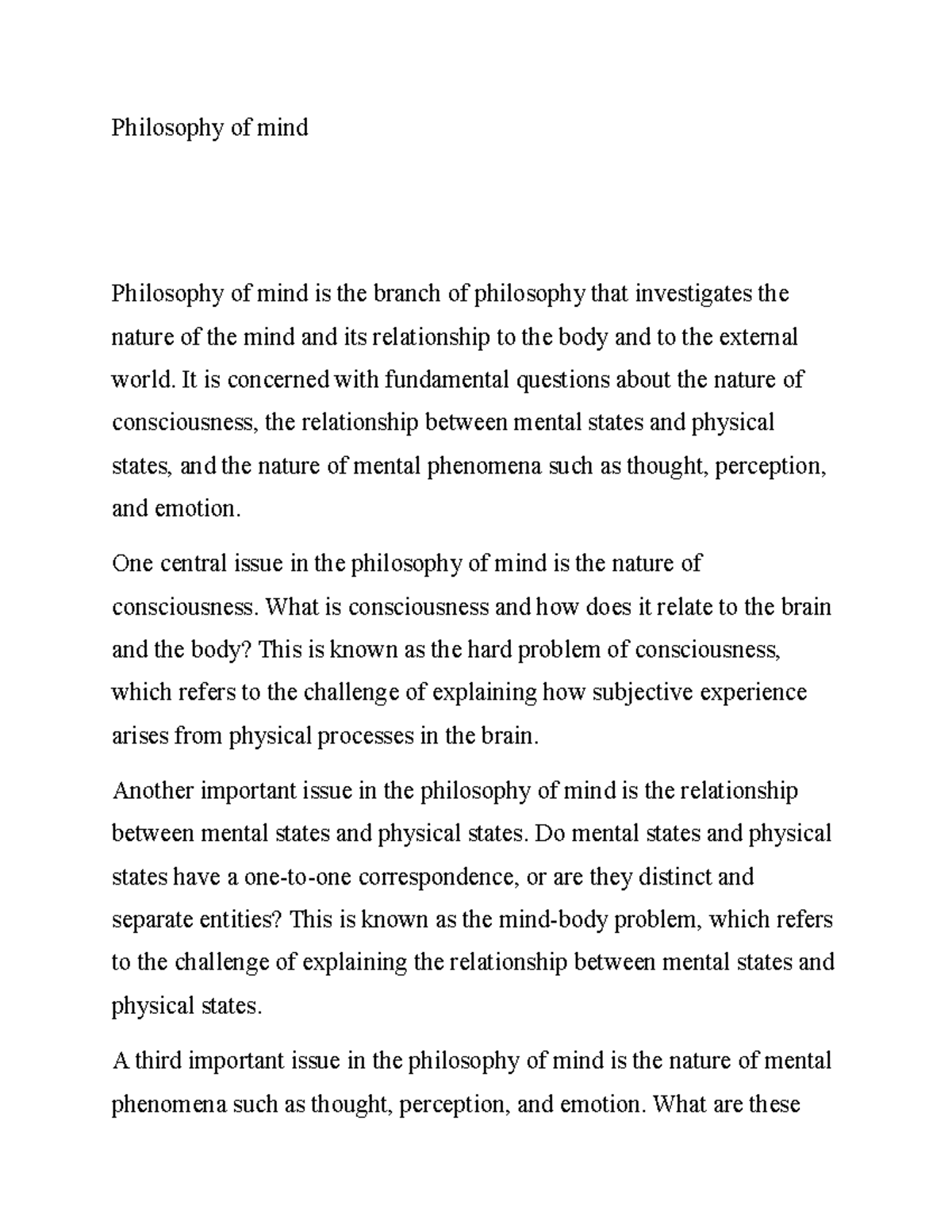 Philosophy of mind

Philosophy of mind is the branch of philosophy that investigates the nature of the mind and its relationship to the body and to the external world. It is concerned with fundamental questions about the nature of consciousness, the relationship between mental states and physical states, and the nature of mental phenomena such as thought, perception, and emotion.

One central issue in the philosophy of mind is the nature of consciousness. What is consciousness and how does it relate to the brain and the body? This is known as the hard problem of consciousness, which refers to the challenge of explaining how subjective experience arises from physical processes in the brain.

Another important issue in the philosophy of mind is the relationship between mental states and physical states. Do mental states and physical states have a one-to-one correspondence, or are they distinct and separate entities? This is known as the mind-body problem, which refers to the challenge of explaining the relationship between mental states and physical states.

A third important issue in the philosophy of mind is the nature of mental phenomena such as thought, perception, and emotion. What are these